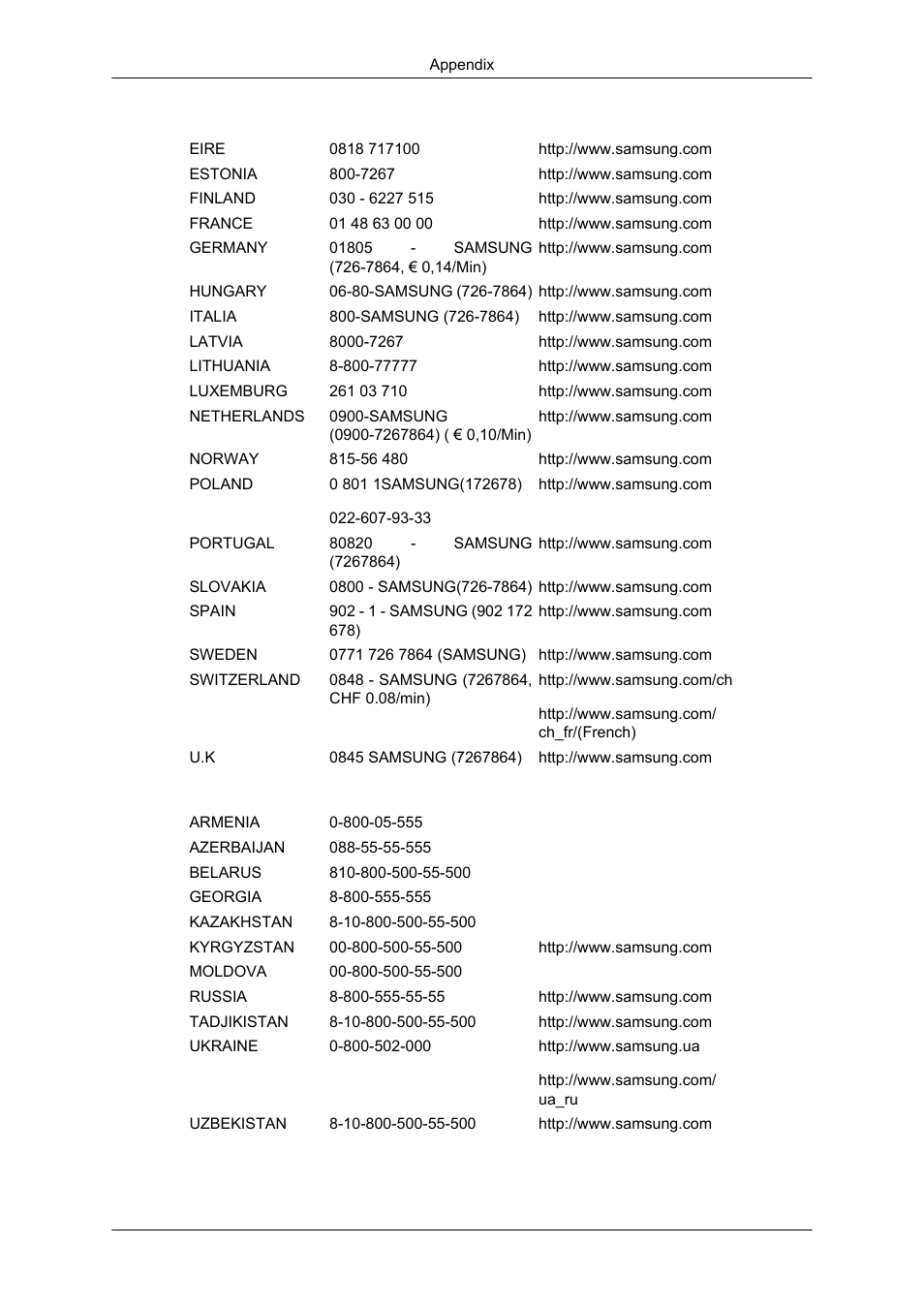 Appendix

| | | |
|---|---|---|
| EIRE | 0818 717100 | http://www.samsung.com |
| ESTONIA | 800-7267 | http://www.samsung.com |
| FINLAND | 030 - 6227 515 | http://www.samsung.com |
| FRANCE | 01 48 63 00 00 | http://www.samsung.com |
| GERMANY | 01805 - SAMSUNG (726-7864, € 0,14/Min) | http://www.samsung.com |
| HUNGARY | 06-80-SAMSUNG (726-7864) | http://www.samsung.com |
| ITALIA | 800-SAMSUNG (726-7864) | http://www.samsung.com |
| LATVIA | 8000-7267 | http://www.samsung.com |
| LITHUANIA | 8-800-77777 | http://www.samsung.com |
| LUXEMBURG | 261 03 710 | http://www.samsung.com |
| NETHERLANDS | 0900-SAMSUNG (0900-7267864) ( € 0,10/Min) | http://www.samsung.com |
| NORWAY | 815-56 480 | http://www.samsung.com |
| POLAND | 0 801 1SAMSUNG(172678) 022-607-93-33 | http://www.samsung.com |
| PORTUGAL | 80820 - SAMSUNG (7267864) | http://www.samsung.com |
| SLOVAKIA | 0800 - SAMSUNG(726-7864) | http://www.samsung.com |
| SPAIN | 902 - 1 - SAMSUNG (902 172 678) | http://www.samsung.com |
| SWEDEN | 0771 726 7864 (SAMSUNG) | http://www.samsung.com |
| SWITZERLAND | 0848 - SAMSUNG (7267864, CHF 0.08/min) | http://www.samsung.com/ch http://www.samsung.com/ch_fr/(French) |
| U.K | 0845 SAMSUNG (7267864) | http://www.samsung.com |

| | | |
|---|---|---|
| ARMENIA | 0-800-05-555 | |
| AZERBAIJAN | 088-55-55-555 | |
| BELARUS | 810-800-500-55-500 | |
| GEORGIA | 8-800-555-555 | |
| KAZAKHSTAN | 8-10-800-500-55-500 | |
| KYRGYZSTAN | 00-800-500-55-500 | http://www.samsung.com |
| MOLDOVA | 00-800-500-55-500 | |
| RUSSIA | 8-800-555-55-55 | http://www.samsung.com |
| TADJIKISTAN | 8-10-800-500-55-500 | http://www.samsung.com |
| UKRAINE | 0-800-502-000 | http://www.samsung.ua http://www.samsung.com/ua_ru |
| UZBEKISTAN | 8-10-800-500-55-500 | http://www.samsung.com |